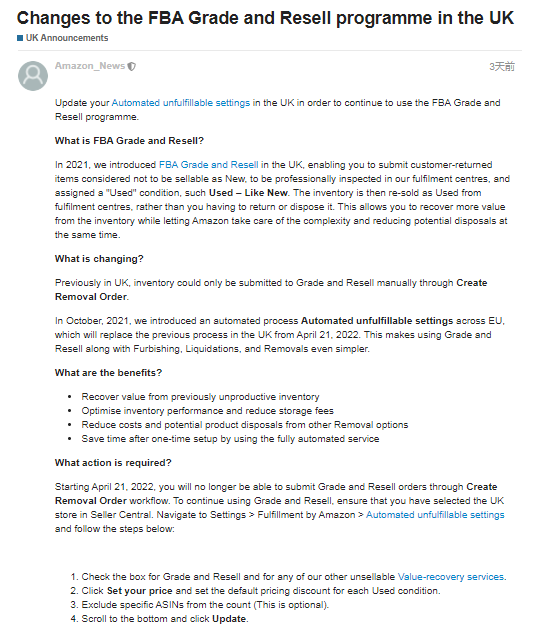 Changes to the FBA Grade and Resell programme in the UK

UK Announcements

Amazon_News

3天前

Update your Automated unfulfillable settings in the UK in order to continue to use the FBA Grade and Resell programme.

What is FBA Grade and Resell?

In 2021, we introduced FBA Grade and Resell in the UK, enabling you to submit customer-returned items considered not to be sellable as New, to be professionally inspected in our fulfilment centres, and assigned a "Used" condition, such Used – Like New. The inventory is then re-sold as Used from fulfilment centres, rather than you having to return or dispose it. This allows you to recover more value from the inventory while letting Amazon take care of the complexity and reducing potential disposals at the same time.

What is changing?

Previously in UK, inventory could only be submitted to Grade and Resell manually through Create Removal Order.

In October, 2021, we introduced an automated process Automated unfulfillable settings across EU, which will replace the previous process in the UK from April 21, 2022. This makes using Grade and Resell along with Furbishing, Liquidations, and Removals even simpler.

What are the benefits?

- Recover value from previously unproductive inventory
- Optimise inventory performance and reduce storage fees
- Reduce costs and potential product disposals from other Removal options
- Save time after one-time setup by using the fully automated service

What action is required?

Starting April 21, 2022, you will no longer be able to submit Grade and Resell orders through Create Removal Order workflow. To continue using Grade and Resell, ensure that you have selected the UK store in Seller Central. Navigate to Settings > Fulfillment by Amazon > Automated unfulfillable settings and follow the steps below:

1. Check the box for Grade and Resell and for any of our other unsellable Value-recovery services.
2. Click Set your price and set the default pricing discount for each Used condition.
3. Exclude specific ASINs from the count (This is optional).
4. Scroll to the bottom and click Update.